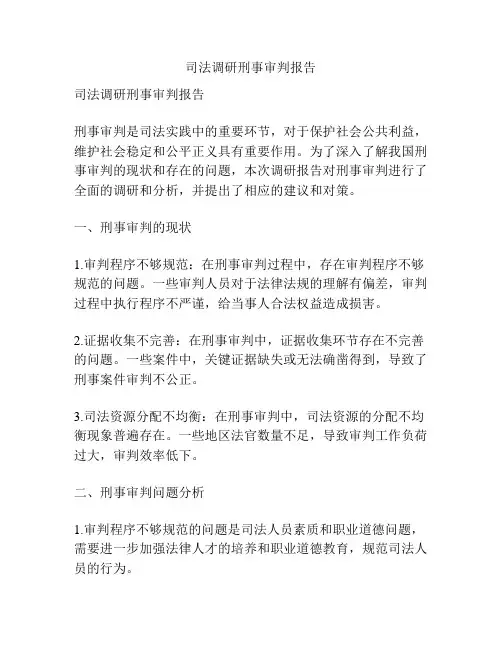 司法调研刑事审判报告

司法调研刑事审判报告

刑事审判是司法实践中的重要环节，对于保护社会公共利益，维护社会稳定和公平正义具有重要作用。为了深入了解我国刑事审判的现状和存在的问题，本次调研报告对刑事审判进行了全面的调研和分析，并提出了相应的建议和对策。

一、刑事审判的现状

1.审判程序不够规范：在刑事审判过程中，存在审判程序不够规范的问题。一些审判人员对于法律法规的理解有偏差，审判过程中执行程序不严谨，给当事人合法权益造成损害。

2.证据收集不完善：在刑事审判中，证据收集环节存在不完善的问题。一些案件中，关键证据缺失或无法确凿得到，导致了刑事案件审判不公正。

3.司法资源分配不均衡：在刑事审判中，司法资源的分配不均衡现象普遍存在。一些地区法官数量不足，导致审判工作负荷过大，审判效率低下。

二、刑事审判问题分析

1.审判程序不够规范的问题是司法人员素质和职业道德问题，需要进一步加强法律人才的培养和职业道德教育，规范司法人员的行为。